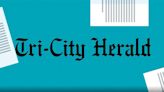 Tri-City Herald